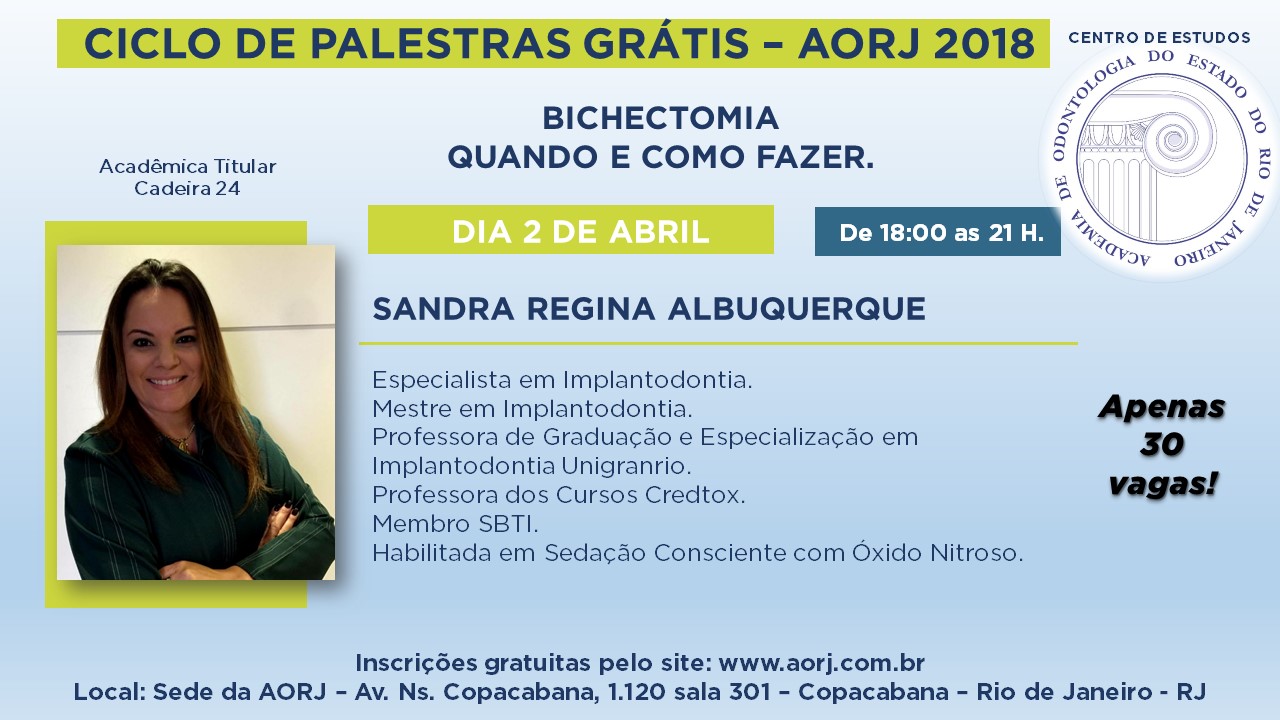 CICLO DE PALESTRAS GRÁTIS – AORJ 2018

CENTRO DE ESTUDOS

ACADEMIA DE ODONTOLOGIA DO ESTADO DO RIO DE JANEIRO

BICHECTOMIA
QUANDO E COMO FAZER.

Acadêmica Titular
Cadeira 24

DIA 2 DE ABRIL

De 18:00 as 21 H.

SANDRA REGINA ALBUQUERQUE

Especialista em Implantodontia.
Mestre em Implantodontia.
Professora de Graduação e Especialização em Implantodontia Unigranrio.
Professora dos Cursos Credtox.
Membro SBTI.
Habilitada em Sedação Consciente com Óxido Nitroso.

Apenas 30 vagas!

Inscrições gratuitas pelo site: www.aorj.com.br
Local: Sede da AORJ – Av. Ns. Copacabana, 1.120 sala 301 – Copacabana – Rio de Janeiro - RJ